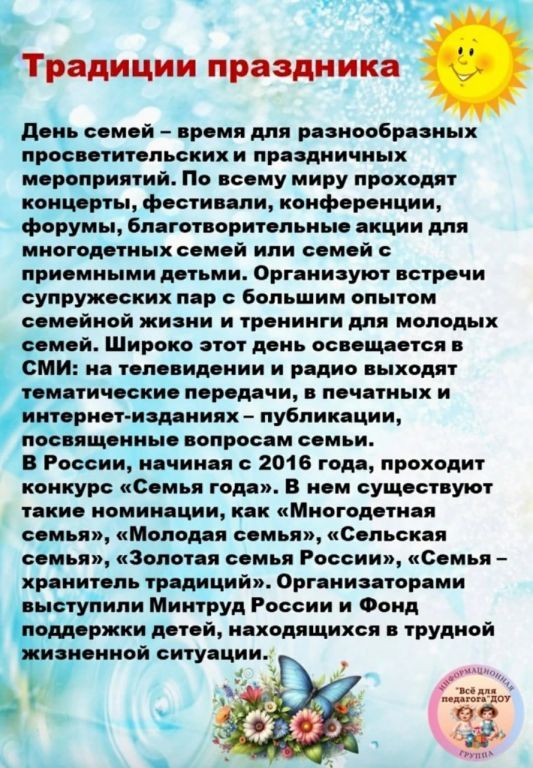 Традиции праздника

День семей – время для разнообразных просветительских и праздничных мероприятий. По всему миру проходят концерты, фестивали, конференции, форумы, благотворительные акции для многодетных семей или семей с приемными детьми. Организуют встречи супружеских пар с большим опытом семейной жизни и тренинги для молодых семей. Широко этот день освещается в СМИ: на телевидении и радио выходят тематические передачи, в печатных и интернет-изданиях – публикации, посвященные вопросам семьи.
В России, начиная с 2016 года, проходит конкурс «Семья года». В нем существуют такие номинации, как «Многодетная семья», «Молодая семья», «Сельская семья», «Золотая семья России», «Семья – хранитель традиций». Организаторами выступили Минтруд России и Фонд поддержки детей, находящихся в трудной жизненной ситуации.

ИНФОРМАЦИОННАЯ "Всё для педагога" ДОУ ГРУППА